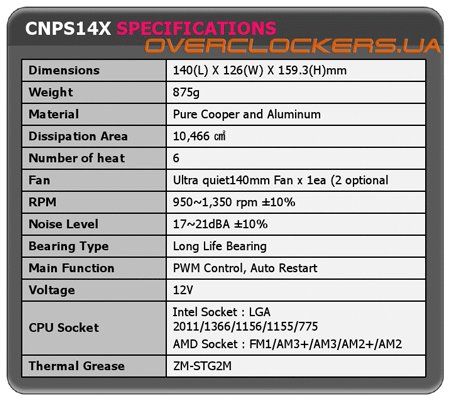 CNPS14X SPECIFICATIONS

| Dimensions | 140(L) X 126(W) X 159.3(H)mm |
|---|---|
| Weight | 875g |
| Material | Pure Cooper and Aluminum |
| Dissipation Area | 10,466 ㎠ |
| Number of heat | 6 |
| Fan | Ultra quiet140mm Fan x 1ea (2 optional |
| RPM | 950~1,350 rpm ±10% |
| Noise Level | 17~21dBA ±10% |
| Bearing Type | Long Life Bearing |
| Main Function | PWM Control, Auto Restart |
| Voltage | 12V |
| CPU Socket | Intel Socket : LGA 2011/1366/1156/1155/775 AMD Socket : FM1/AM3+/AM3/AM2+/AM2 |
| Thermal Grease | ZM-STG2M |

OVERCLOCKERS.UA